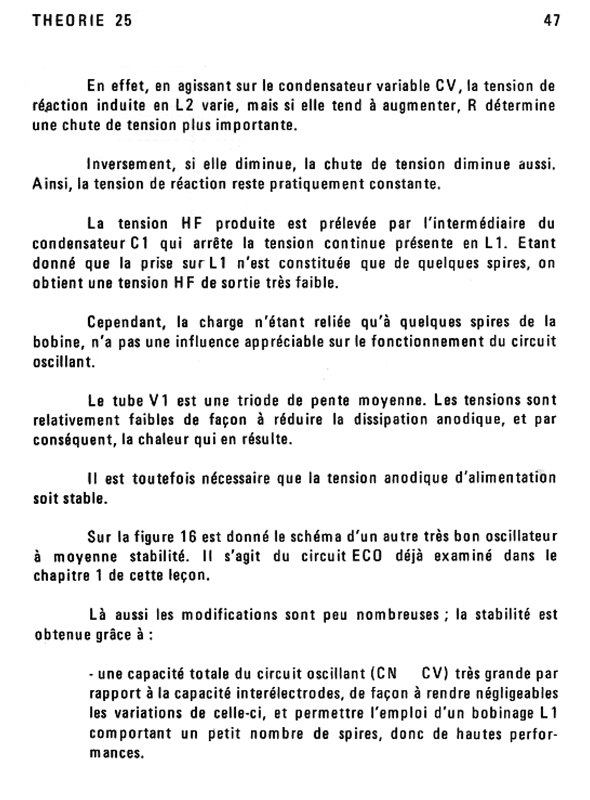 THEORIE 25

47

En effet, en agissant sur le condensateur variable CV, la tension de réaction induite en L2 varie, mais si elle tend à augmenter, R détermine une chute de tension plus importante.

Inversement, si elle diminue, la chute de tension diminue aussi. Ainsi, la tension de réaction reste pratiquement constante.

La tension HF produite est prélevée par l'intermédiaire du condensateur C1 qui arrête la tension continue présente en L1. Etant donné que la prise sur L1 n'est constituée que de quelques spires, on obtient une tension HF de sortie très faible.

Cependant, la charge n'étant reliée qu'à quelques spires de la bobine, n'a pas une influence appréciable sur le fonctionnement du circuit oscillant.

Le tube V1 est une triode de pente moyenne. Les tensions sont relativement faibles de façon à réduire la dissipation anodique, et par conséquent, la chaleur qui en résulte.

Il est toutefois nécessaire que la tension anodique d'alimentation soit stable.

Sur la figure 16 est donné le schéma d'un autre très bon oscillateur à moyenne stabilité. Il s'agit du circuit ECO déjà examiné dans le chapitre 1 de cette leçon.

Là aussi les modifications sont peu nombreuses ; la stabilité est obtenue grâce à :

- une capacité totale du circuit oscillant (CN CV) très grande par rapport à la capacité interélectrodes, de façon à rendre négligeables les variations de celle-ci, et permettre l'emploi d'un bobinage L1 comportant un petit nombre de spires, donc de hautes performances.